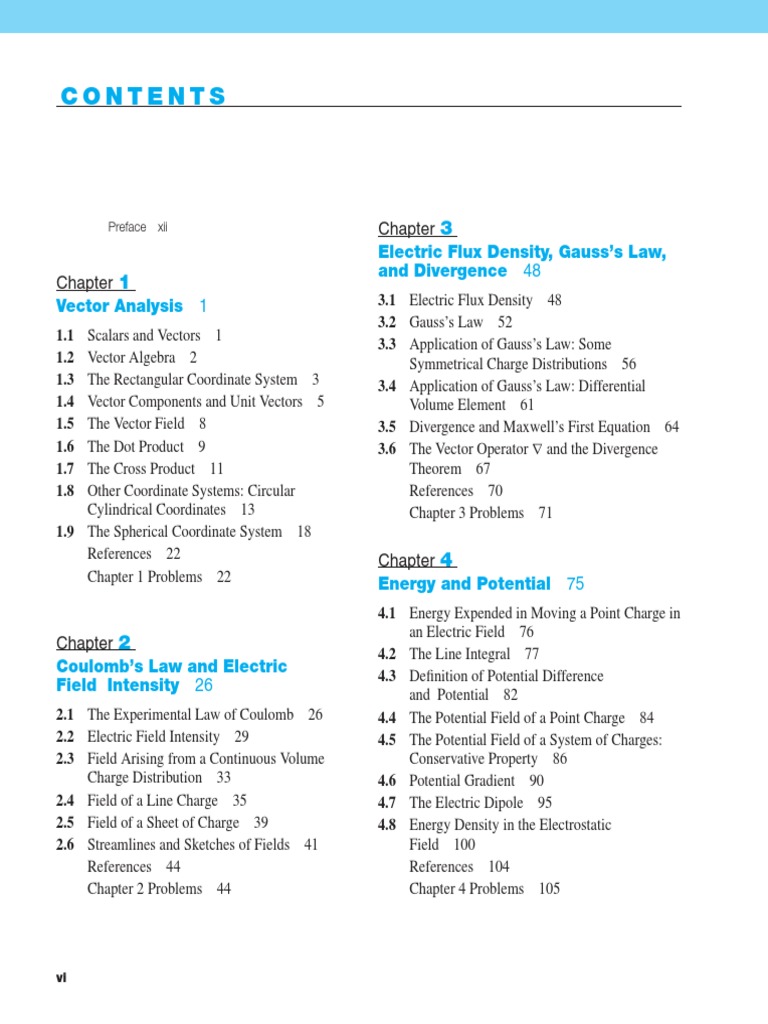 CONTENTS

Preface xii

Chapter 1
Vector Analysis 1

1.1 Scalars and Vectors 1
1.2 Vector Algebra 2
1.3 The Rectangular Coordinate System 3
1.4 Vector Components and Unit Vectors 5
1.5 The Vector Field 8
1.6 The Dot Product 9
1.7 The Cross Product 11
1.8 Other Coordinate Systems: Circular Cylindrical Coordinates 13
1.9 The Spherical Coordinate System 18
References 22
Chapter 1 Problems 22

Chapter 2
Coulomb's Law and Electric Field Intensity 26

2.1 The Experimental Law of Coulomb 26
2.2 Electric Field Intensity 29
2.3 Field Arising from a Continuous Volume Charge Distribution 33
2.4 Field of a Line Charge 35
2.5 Field of a Sheet of Charge 39
2.6 Streamlines and Sketches of Fields 41
References 44
Chapter 2 Problems 44

Chapter 3
Electric Flux Density, Gauss's Law, and Divergence 48

3.1 Electric Flux Density 48
3.2 Gauss's Law 52
3.3 Application of Gauss's Law: Some Symmetrical Charge Distributions 56
3.4 Application of Gauss's Law: Differential Volume Element 61
3.5 Divergence and Maxwell's First Equation 64
3.6 The Vector Operator $\nabla$ and the Divergence Theorem 67
References 70
Chapter 3 Problems 71

Chapter 4
Energy and Potential 75

4.1 Energy Expended in Moving a Point Charge in an Electric Field 76
4.2 The Line Integral 77
4.3 Definition of Potential Difference and Potential 82
4.4 The Potential Field of a Point Charge 84
4.5 The Potential Field of a System of Charges: Conservative Property 86
4.6 Potential Gradient 90
4.7 The Electric Dipole 95
4.8 Energy Density in the Electrostatic Field 100
References 104
Chapter 4 Problems 105

vi